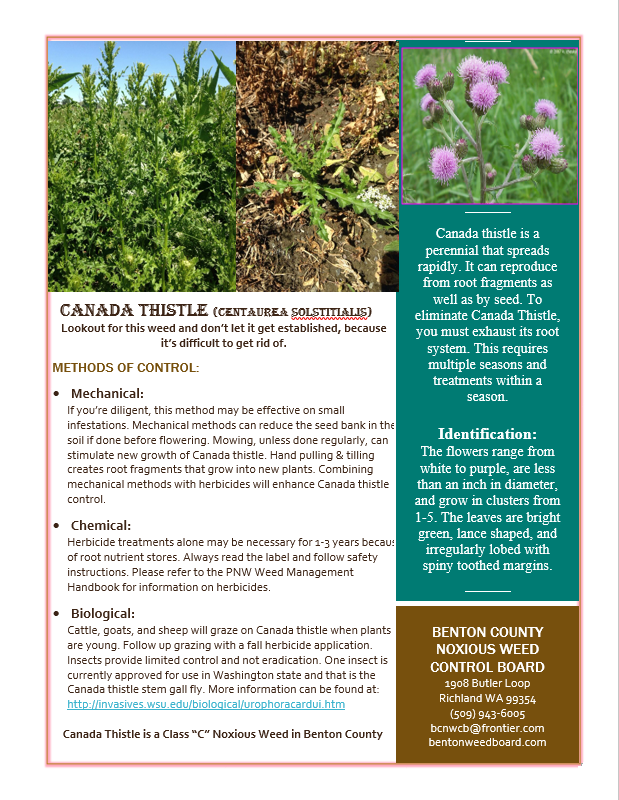 CANADA THISTLE (CENTAUREA SOLSTITIALIS)
Lookout for this weed and don't let it get established, because it's difficult to get rid of.

METHODS OF CONTROL:

• Mechanical:
If you're diligent, this method may be effective on small infestations. Mechanical methods can reduce the seed bank in the soil if done before flowering. Mowing, unless done regularly, can stimulate new growth of Canada thistle. Hand pulling & tilling creates root fragments that grow into new plants. Combining mechanical methods with herbicides will enhance Canada thistle control.

• Chemical:
Herbicide treatments alone may be necessary for 1-3 years becaus of root nutrient stores. Always read the label and follow safety instructions. Please refer to the PNW Weed Management Handbook for information on herbicides.

• Biological:
Cattle, goats, and sheep will graze on Canada thistle when plants are young. Follow up grazing with a fall herbicide application. Insects provide limited control and not eradication. One insect is currently approved for use in Washington state and that is the Canada thistle stem gall fly. More information can be found at: http://invasives.wsu.edu/biological/urophoracardui.htm

Canada Thistle is a Class "C" Noxious Weed in Benton County

Canada thistle is a perennial that spreads rapidly. It can reproduce from root fragments as well as by seed. To eliminate Canada Thistle, you must exhaust its root system. This requires multiple seasons and treatments within a season.

Identification:
The flowers range from white to purple, are less than an inch in diameter, and grow in clusters from 1-5. The leaves are bright green, lance shaped, and irregularly lobed with spiny toothed margins.

BENTON COUNTY NOXIOUS WEED CONTROL BOARD
1908 Butler Loop
Richland WA 99354
(509) 943-6005
bcnwcb@frontier.com
bentonweedboard.com